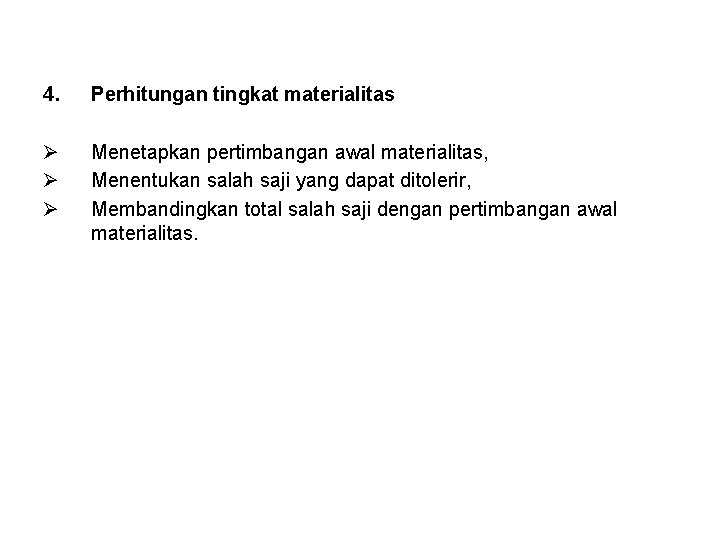 4. Perhitungan tingkat materialitas

➢ Menetapkan pertimbangan awal materialitas,
➢ Menentukan salah saji yang dapat ditolerir,
➢ Membandingkan total salah saji dengan pertimbangan awal materialitas.